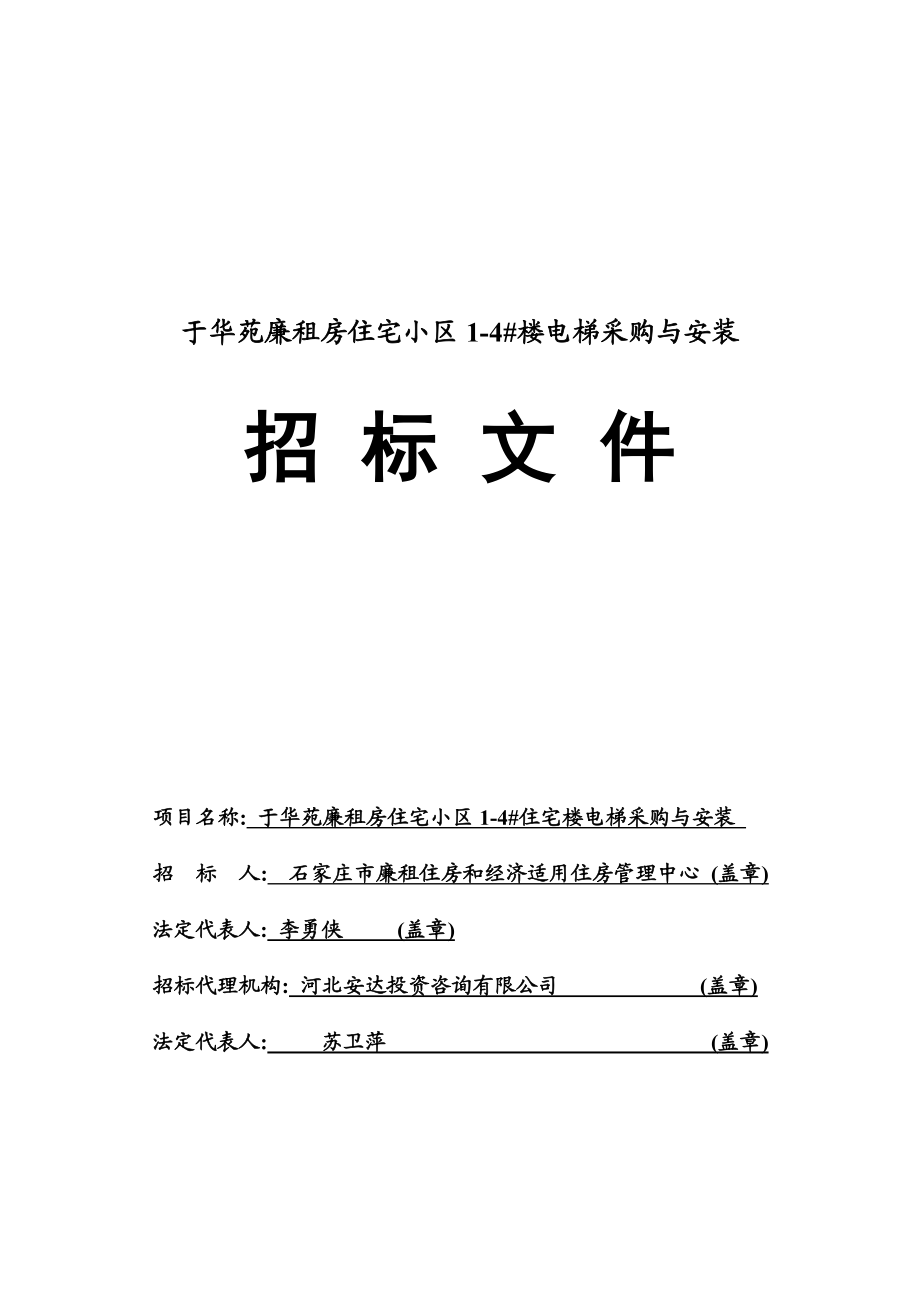 于华苑廉租房住宅小区 1-4#楼电梯采购与安装

招 标 文 件

项目名称: 于华苑廉租房住宅小区 1-4#住宅楼电梯采购与安装

招 标 人: 石家庄市廉租住房和经济适用住房管理中心 (盖章)

法定代表人: 李勇侠 (盖章)

招标代理机构: 河北安达投资咨询有限公司 (盖章)

法定代表人: 苏卫萍 (盖章)